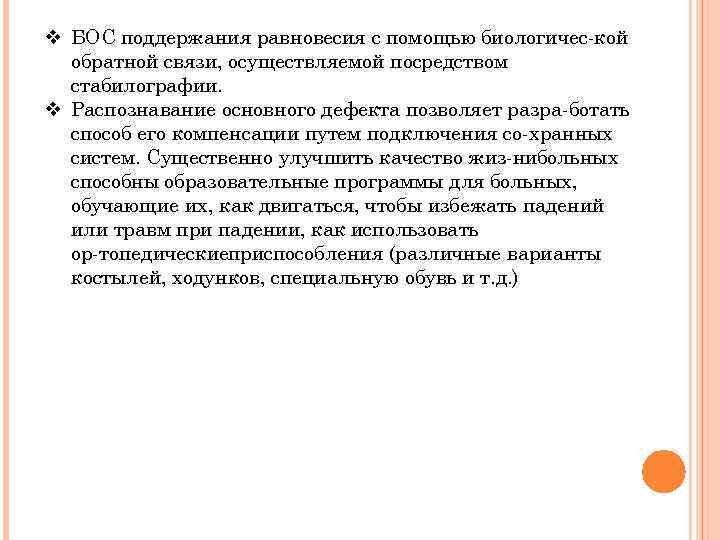 ❖ БОС поддержания равновесия с помощью биологичес-кой обратной связи, осуществляемой посредством стабилографии.
❖ Распознавание основного дефекта позволяет разра-ботать способ его компенсации путем подключения со-хранных систем. Существенно улучшить качество жиз-нибольных способны образовательные программы для больных, обучающие их, как двигаться, чтобы избежать падений или травм при падении, как использовать ор-топедическиеприспособления (различные варианты костылей, ходунков, специальную обувь и т.д.)